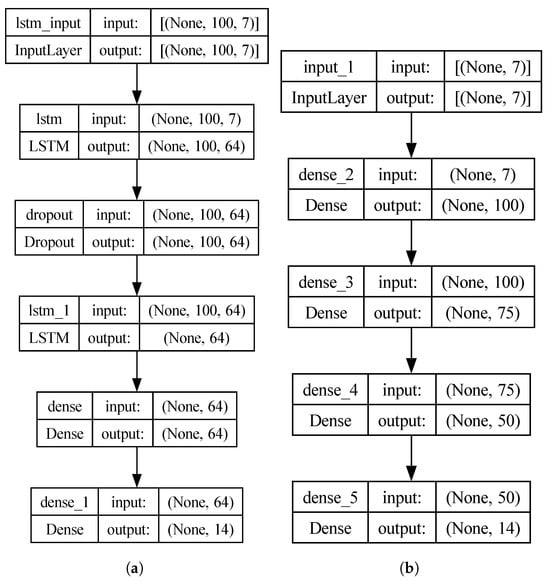 | lstm_input | input: | [(None, 100, 7)] |
|---|---|---|
| InputLayer | output: | [(None, 100, 7)] |

| lstm | input: | (None, 100, 7) |
|---|---|---|
| LSTM | output: | (None, 100, 64) |

| dropout | input: | (None, 100, 64) |
|---|---|---|
| Dropout | output: | (None, 100, 64) |

| lstm_1 | input: | (None, 100, 64) |
|---|---|---|
| LSTM | output: | (None, 64) |

| dense | input: | (None, 64) |
|---|---|---|
| Dense | output: | (None, 64) |

| dense_1 | input: | (None, 64) |
|---|---|---|
| Dense | output: | (None, 14) |

(a)

| input_1 | input: | [(None, 7)] |
|---|---|---|
| InputLayer | output: | [(None, 7)] |

| dense_2 | input: | (None, 7) |
|---|---|---|
| Dense | output: | (None, 100) |

| dense_3 | input: | (None, 100) |
|---|---|---|
| Dense | output: | (None, 75) |

| dense_4 | input: | (None, 75) |
|---|---|---|
| Dense | output: | (None, 50) |

| dense_5 | input: | (None, 50) |
|---|---|---|
| Dense | output: | (None, 14) |

(b)